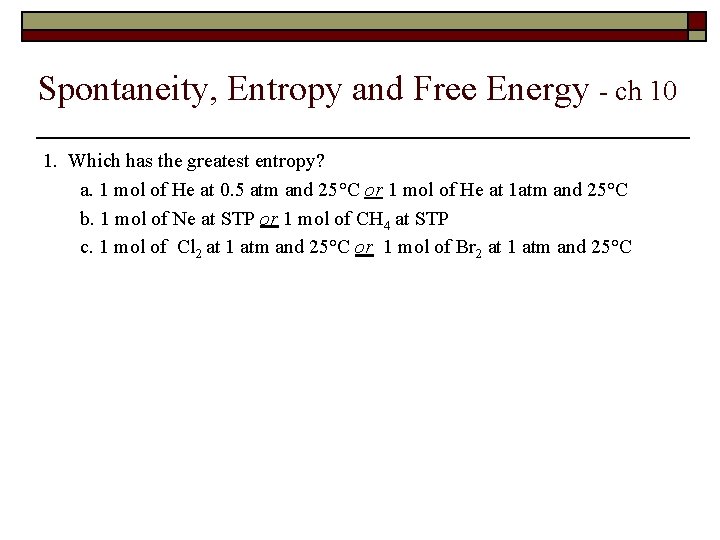 Spontaneity, Entropy and Free Energy - ch 10

1. Which has the greatest entropy?

a. 1 mol of He at 0.5 atm and 25°C or 1 mol of He at 1atm and 25°C

b. 1 mol of Ne at STP or 1 mol of $CH_4$ at STP

c. 1 mol of $Cl_2$ at 1 atm and 25°C or 1 mol of $Br_2$ at 1 atm and 25°C